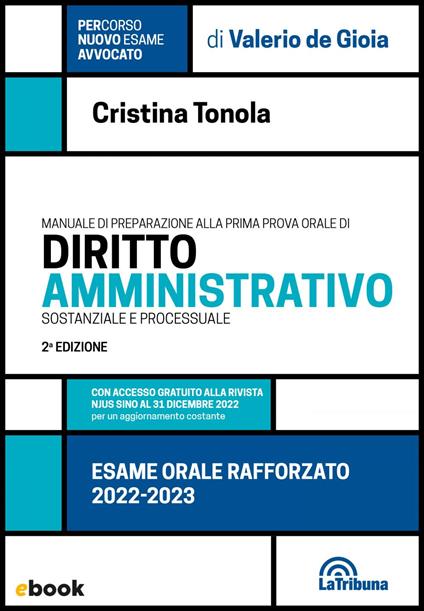 PERCORSO NUOVO ESAME AVVOCATO

di Valerio de Gioia

Cristina Tonola

MANUALE DI PREPARAZIONE ALLA PRIMA PROVA ORALE DI

DIRITTO AMMINISTRATIVO

SOSTANZIALE E PROCESSUALE

2ª EDIZIONE

CON ACCESSO GRATUITO ALLA RIVISTA NJUS SINO AL 31 DICEMBRE 2022
per un aggiornamento costante

ESAME ORALE RAFFORZATO 2022-2023

ebook

LaTribuna